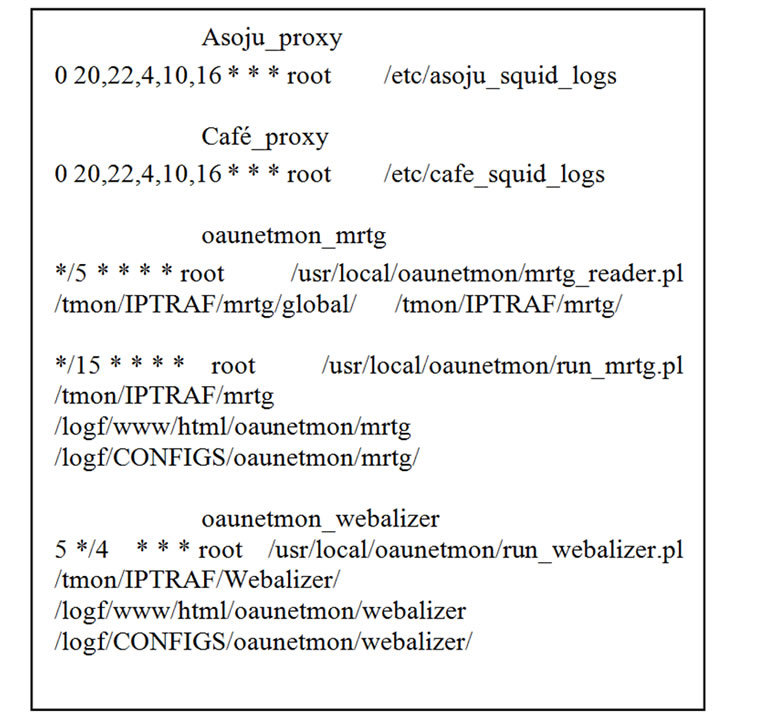 Asoju_proxy
0 20,22,4,10,16 * * * root /etc/asoju_squid_logs

Café_proxy
0 20,22,4,10,16 * * * root /etc/cafe_squid_logs

oaunetmon_mrtg
*/5 * * * * root /usr/local/oaunetmon/mrtg_reader.pl /tmon/IPTRAF/mrtg/global/ /tmon/IPTRAF/mrtg/

*/15 * * * * root /usr/local/oaunetmon/run_mrtg.pl /tmon/IPTRAF/mrtg /logf/www/html/oaunetmon/mrtg /logf/CONFIGS/oaunetmon/mrtg/

oaunetmon_webalizer
5 */4 * * * root /usr/local/oaunetmon/run_webalizer.pl /tmon/IPTRAF/Webalizer/ /logf/www/html/oaunetmon/webalizer /logf/CONFIGS/oaunetmon/webalizer/